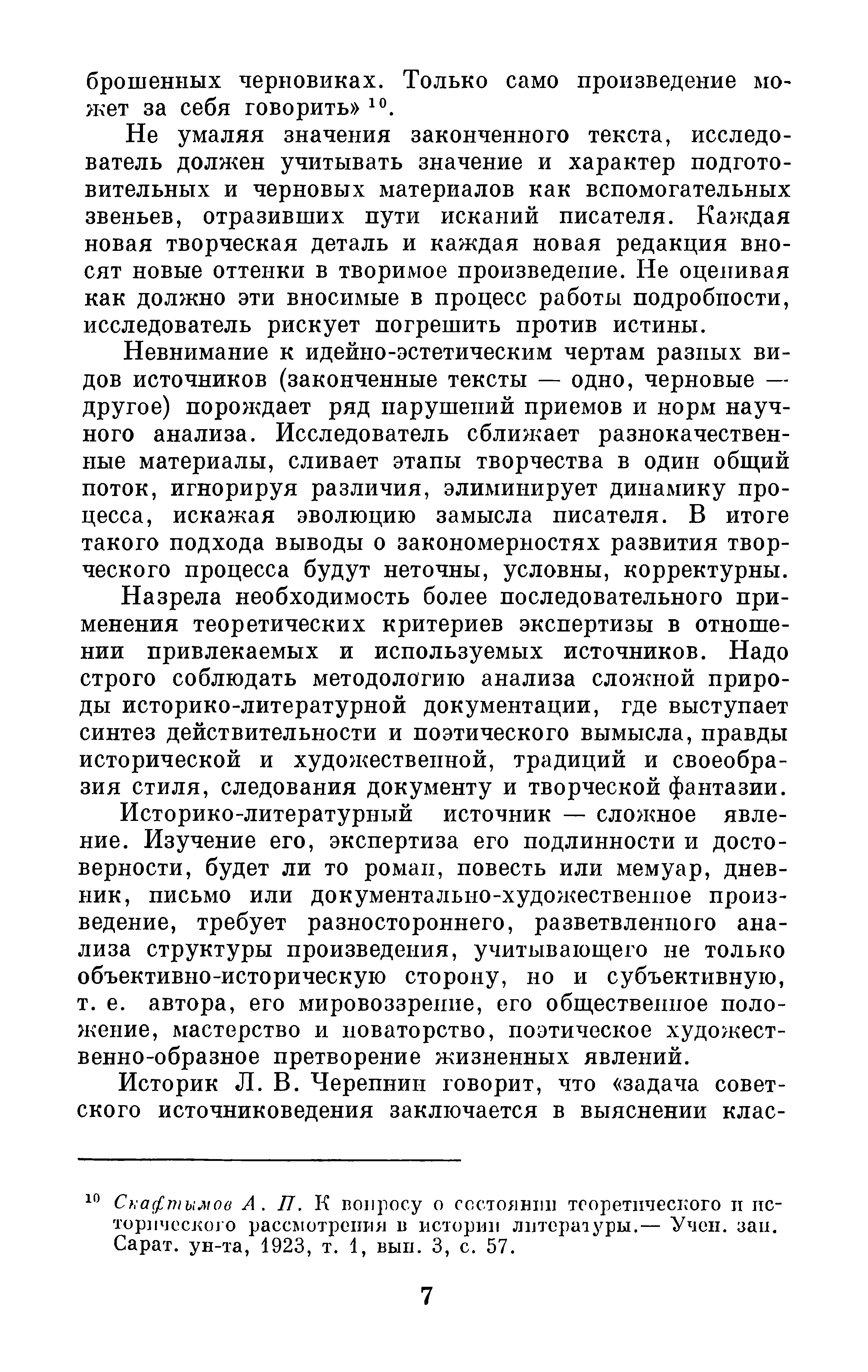 брошенных черновиках. Только само произведение может за себя говорить» $^{10}$.

Не умаляя значения законченного текста, исследователь должен учитывать значение и характер подготовительных и черновых материалов как вспомогательных звеньев, отразивших пути исканий писателя. Каждая новая творческая деталь и каждая новая редакция вносят новые оттенки в творимое произведение. Не оценивая как должно эти вносимые в процесс работы подробности, исследователь рискует погрешить против истины.

Невнимание к идейно-эстетическим чертам разных видов источников (законченные тексты — одно, черновые — другое) порождает ряд нарушений приемов и норм научного анализа. Исследователь сближает разнокачественные материалы, сливает этапы творчества в один общий поток, игнорируя различия, элиминирует динамику процесса, искажая эволюцию замысла писателя. В итоге такого подхода выводы о закономерностях развития творческого процесса будут неточны, условны, корректурны.

Назрела необходимость более последовательного применения теоретических критериев экспертизы в отношении привлекаемых и используемых источников. Надо строго соблюдать методологию анализа сложной природы историко-литературной документации, где выступает синтез действительности и поэтического вымысла, правды исторической и художественной, традиций и своеобразия стиля, следования документу и творческой фантазии.

Историко-литературный источник — сложное явление. Изучение его, экспертиза его подлинности и достоверности, будет ли то роман, повесть или мемуар, дневник, письмо или документально-художественное произведение, требует разностороннего, разветвленного анализа структуры произведения, учитывающего не только объективно-историческую сторону, но и субъективную, т. е. автора, его мировоззрение, его общественное положение, мастерство и новаторство, поэтическое художественно-образное претворение жизненных явлений.

Историк Л. В. Черепнин говорит, что «задача советского источниковедения заключается в выяснении клас-

$^{10}$ Скафтымов А. П. К вопросу о состоянии теоретического и исторического рассмотрения в истории литературы.— Учен. зап. Сарат. ун-та, 1923, т. 1, вып. 3, с. 57.

7